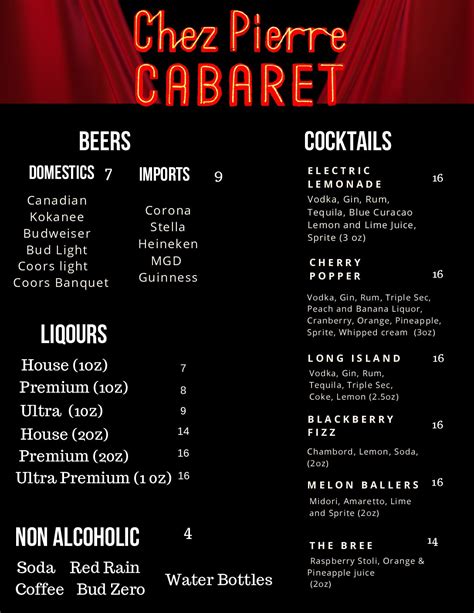 Chez Pierre
CABARET

BEERS

DOMESTICS 7

Canadian
Kokanee
Budweiser
Bud Light
Coors light
Coors Banquet

IMPORTS 9

Corona
Stella
Heineken
MGD
Guinness

LIQOURS

House (1oz) 7
Premium (1oz) 8
Ultra (1oz) 9
House (2oz) 14
Premium (2oz) 16
Ultra Premium (1 oz) 16

NON ALCOHOLIC 4

Soda Red Rain
Coffee Bud Zero
Water Bottles

COCKTAILS

ELECTRIC LEMONADE 16
Vodka, Gin, Rum, Tequila, Blue Curacao Lemon and Lime Juice, Sprite (3 oz)

CHERRY POPPER 16
Vodka, Gin, Rum, Triple Sec, Peach and Banana Liquor, Cranberry, Orange, Pineapple, Sprite, Whipped cream (3oz)

LONG ISLAND 16
Vodka, Gin, Rum, Tequila, Triple Sec, Coke, Lemon (2.5oz)

BLACKBERRY FIZZ 16
Chambord, Lemon, Soda, (2oz)

MELON BALLERS 16
Midori, Amaretto, Lime and Sprite (2oz)

THE BREE 14
Raspberry Stoli, Orange & Pineapple juice (2oz)